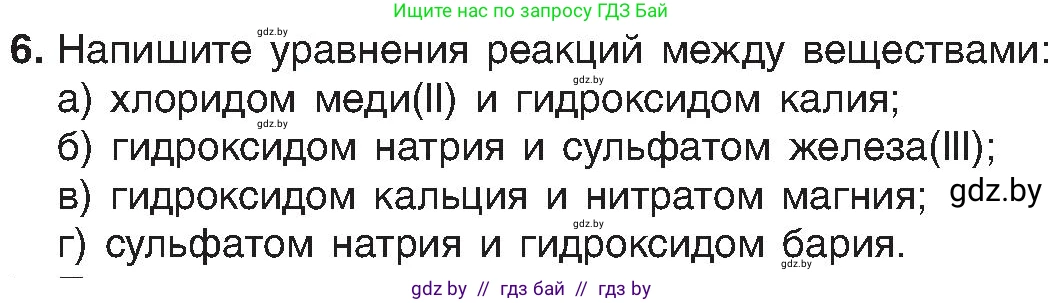 Ищите нас по запросу ГДЗ Бай

gdz.by

6. Напишите уравнения реакций между веществами:

gdz.by

а) хлоридом меди(II) и гидроксидом калия;

gdz.by

б) гидроксидом натрия и сульфатом железа(III);

в) гидроксидом кальция и нитратом магния; gdz.by

gdz.by

г) сульфатом натрия и гидроксидом бария.

gdz.by

gdz by // гдз бай // гдз by